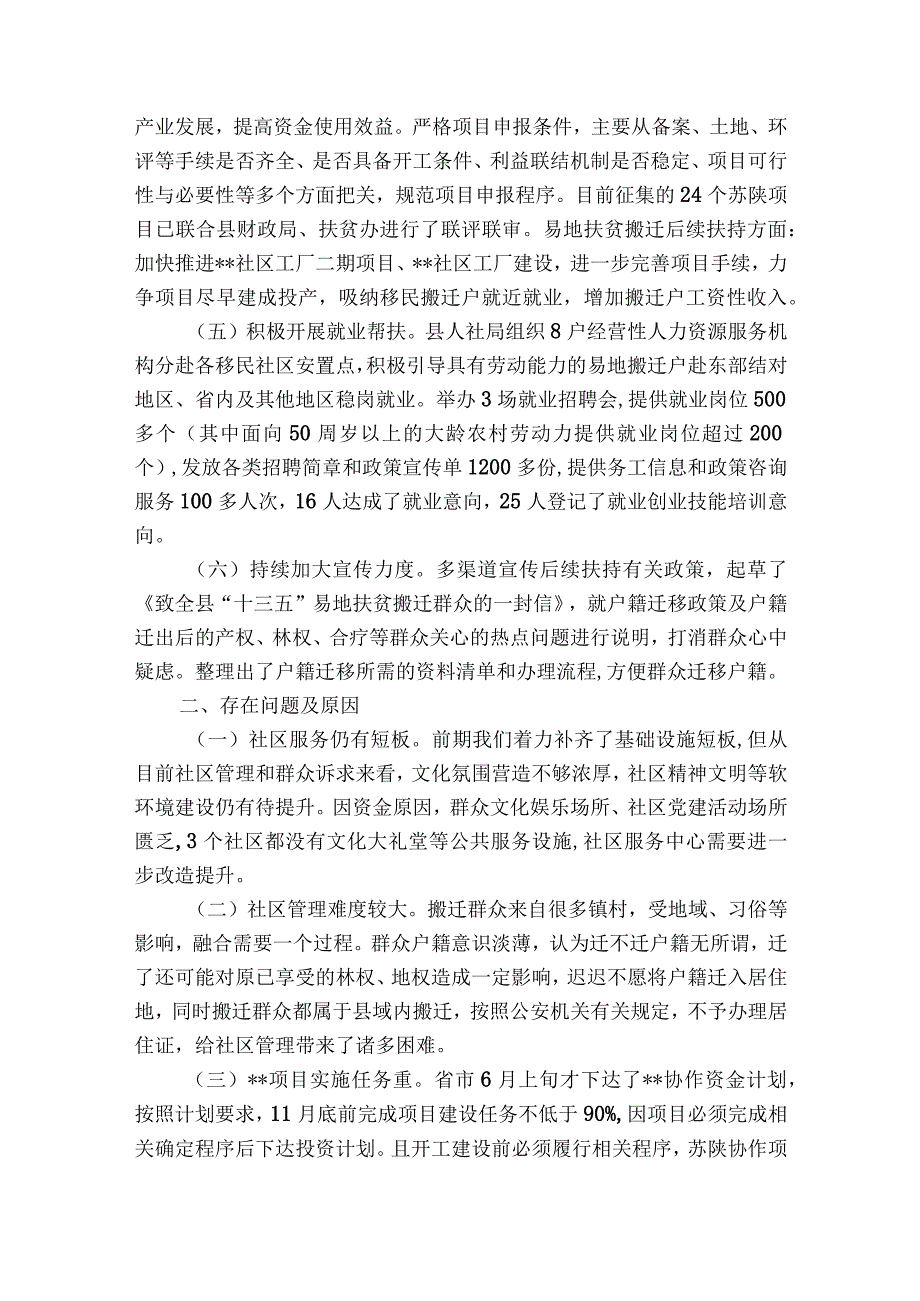 产业发展，提高资金使用效益。严格项目申报条件，主要从备案、土地、环评等手续是否齐全、是否具备开工条件、利益联结机制是否稳定、项目可行性与必要性等多个方面把关，规范项目申报程序。目前征集的24个苏陕项目已联合县财政局、扶贫办进行了联评联审。易地扶贫搬迁后续扶持方面：加快推进**社区工厂二期项目、**社区工厂建设，进一步完善项目手续，力争项目尽早建成投产，吸纳移民搬迁户就近就业，增加搬迁户工资性收入。

（五）积极开展就业帮扶。县人社局组织8户经营性人力资源服务机构分赴各移民社区安置点，积极引导具有劳动能力的易地搬迁户赴东部结对地区、省内及其他地区稳岗就业。举办3场就业招聘会，提供就业岗位500多个（其中面向50周岁以上的大龄农村劳动力提供就业岗位超过200个），发放各类招聘简章和政策宣传单1200多份，提供务工信息和政策咨询服务100多人次，16人达成了就业意向，25人登记了就业创业技能培训意向。

（六）持续加大宣传力度。多渠道宣传后续扶持有关政策，起草了《致全县“十三五”易地扶贫搬迁群众的一封信》，就户籍迁移政策及户籍迁出后的产权、林权、合疗等群众关心的热点问题进行说明，打消群众心中疑虑。整理出了户籍迁移所需的资料清单和办理流程，方便群众迁移户籍。

二、存在问题及原因

（一）社区服务仍有短板。前期我们着力补齐了基础设施短板，但从目前社区管理和群众诉求来看，文化氛围营造不够浓厚，社区精神文明等软环境建设仍有待提升。因资金原因，群众文化娱乐场所、社区党建活动场所匮乏，3个社区都没有文化大礼堂等公共服务设施，社区服务中心需要进一步改造提升。

（二）社区管理难度较大。搬迁群众来自很多镇村，受地域、习俗等影响，融合需要一个过程。群众户籍意识淡薄，认为迁不迁户籍无所谓，迁了还可能对原已享受的林权、地权造成一定影响，迟迟不愿将户籍迁入居住地，同时搬迁群众都属于县域内搬迁，按照公安机关有关规定，不予办理居住证，给社区管理带来了诸多困难。

（三）**项目实施任务重。省市6月上旬才下达了**协作资金计划，按照计划要求，11月底前完成项目建设任务不低于90%，因项目必须完成相关确定程序后下达投资计划。且开工建设前必须履行相关程序，苏陕协作项